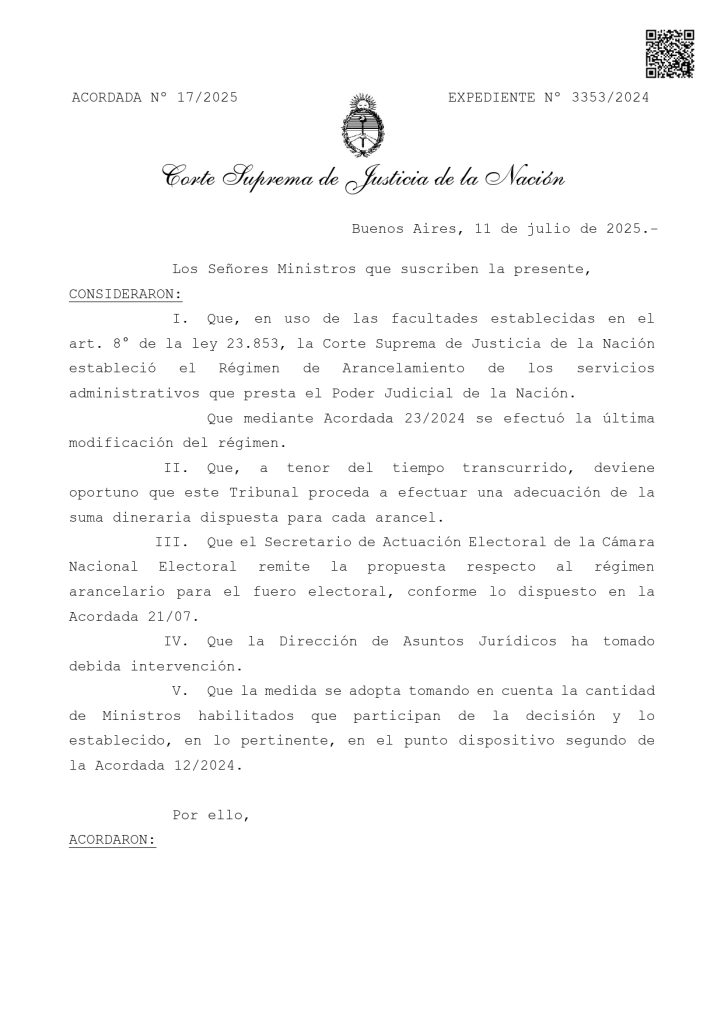 ACORDADA N° 17/2025

EXPEDIENTE N° 3353/2024

Corte Suprema de Justicia de la Nación

Buenos Aires, 11 de julio de 2025.-

Los Señores Ministros que suscriben la presente, CONSIDERARON:

I. Que, en uso de las facultades establecidas en el art. 8° de la ley 23.853, la Corte Suprema de Justicia de la Nación estableció el Régimen de Arancelamiento de los servicios administrativos que presta el Poder Judicial de la Nación.

Que mediante Acordada 23/2024 se efectuó la última modificación del régimen.

II. Que, a tenor del tiempo transcurrido, deviene oportuno que este Tribunal proceda a efectuar una adecuación de la suma dineraria dispuesta para cada arancel.

III. Que el Secretario de Actuación Electoral de la Cámara Nacional Electoral remite la propuesta respecto al régimen arancelario para el fuero electoral, conforme lo dispuesto en la Acordada 21/07.

IV. Que la Dirección de Asuntos Jurídicos ha tomado debida intervención.

V. Que la medida se adopta tomando en cuenta la cantidad de Ministros habilitados que participan de la decisión y lo establecido, en lo pertinente, en el punto dispositivo segundo de la Acordada 12/2024.

Por ello,

ACORDARON: